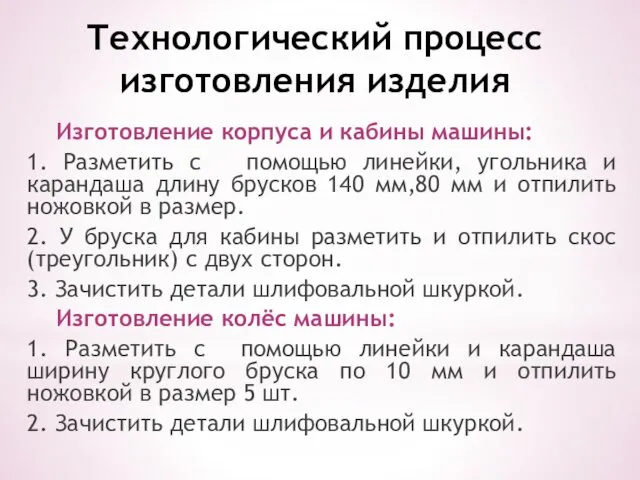 Технологический процесс изготовления изделия

Изготовление корпуса и кабины машины:

1. Разметить с помощью линейки, угольника и карандаша длину брусков 140 мм,80 мм и отпилить ножовкой в размер.

2. У бруска для кабины разметить и отпилить скос (треугольник) с двух сторон.

3. Зачистить детали шлифовальной шкуркой.

Изготовление колёс машины:

1. Разметить с помощью линейки и карандаша ширину круглого бруска по 10 мм и отпилить ножовкой в размер 5 шт.

2. Зачистить детали шлифовальной шкуркой.